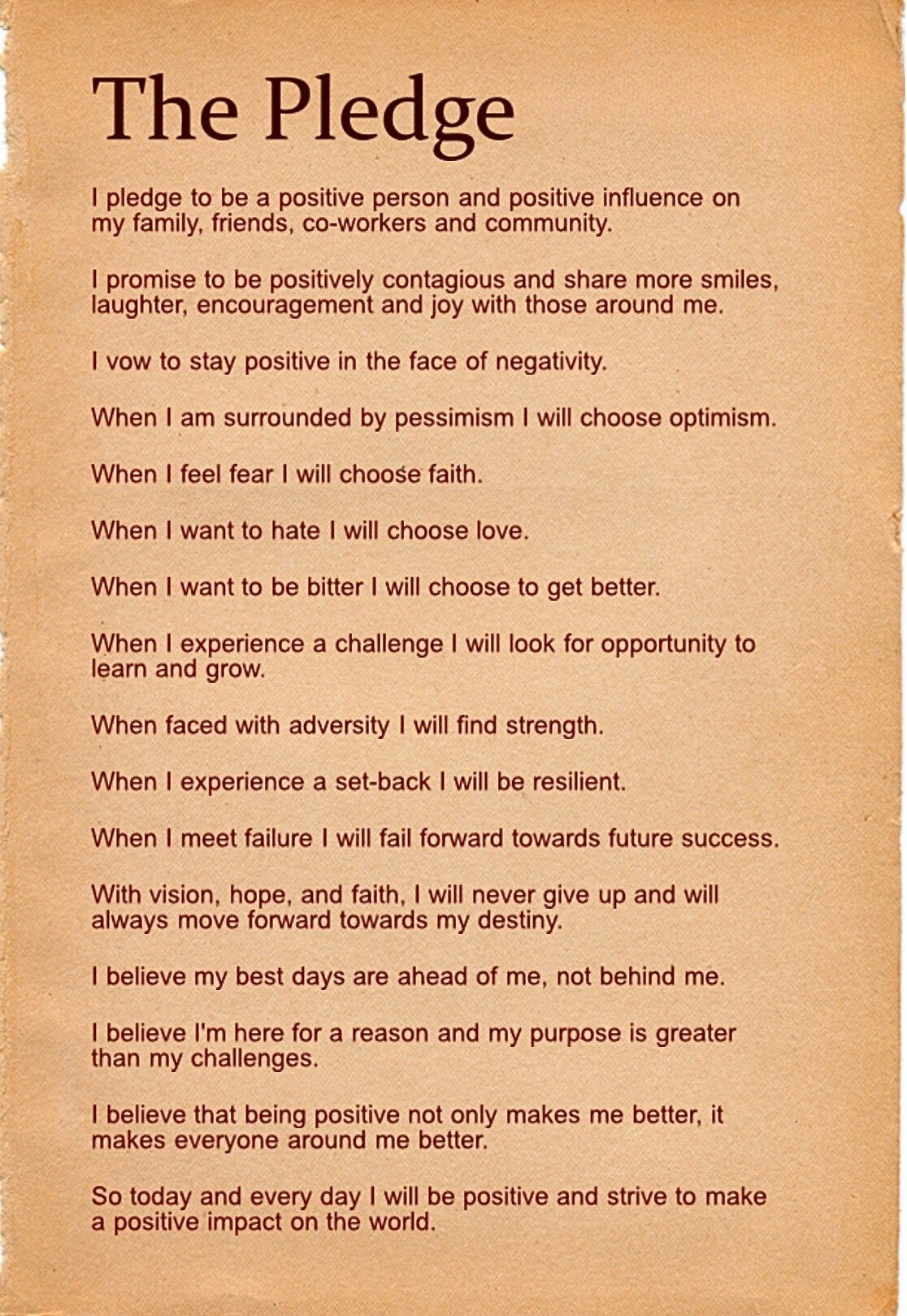 The Pledge

I pledge to be a positive person and positive influence on my family, friends, co-workers and community.

I promise to be positively contagious and share more smiles, laughter, encouragement and joy with those around me.

I vow to stay positive in the face of negativity.

When I am surrounded by pessimism I will choose optimism.

When I feel fear I will choose faith.

When I want to hate I will choose love.

When I want to be bitter I will choose to get better.

When I experience a challenge I will look for opportunity to learn and grow.

When faced with adversity I will find strength.

When I experience a set-back I will be resilient.

When I meet failure I will fail forward towards future success.

With vision, hope, and faith, I will never give up and will always move forward towards my destiny.

I believe my best days are ahead of me, not behind me.

I believe I'm here for a reason and my purpose is greater than my challenges.

I believe that being positive not only makes me better, it makes everyone around me better.

So today and every day I will be positive and strive to make a positive impact on the world.